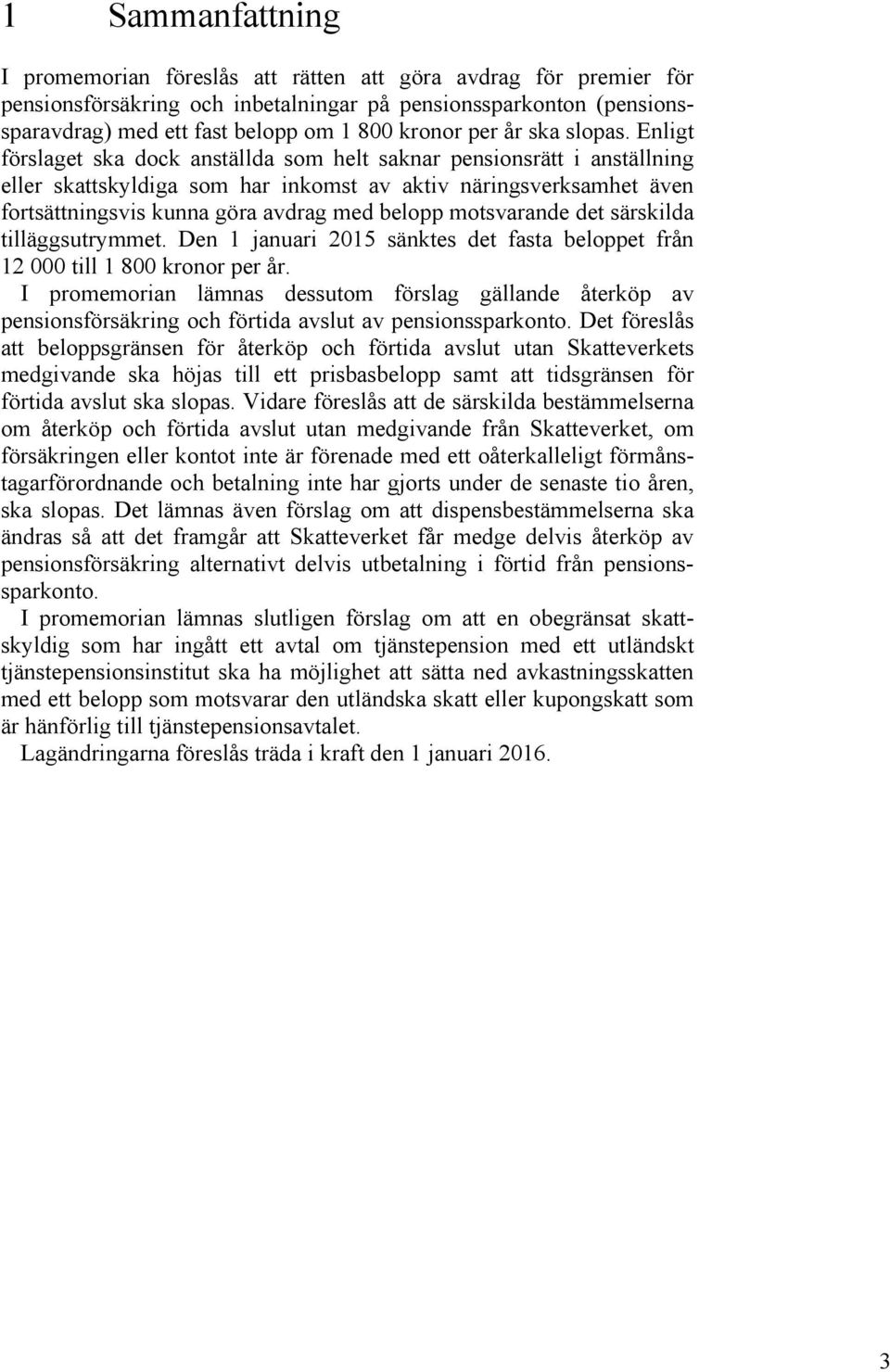 1 Sammanfattning

I promemorian föreslås att rätten att göra avdrag för premier för pensionsförsäkring och inbetalningar på pensionssparkonton (pensionssparavdrag) med ett fast belopp om 1 800 kronor per år ska slopas. Enligt förslaget ska dock anställda som helt saknar pensionsrätt i anställning eller skattskyldiga som har inkomst av aktiv näringsverksamhet även fortsättningsvis kunna göra avdrag med belopp motsvarande det särskilda tilläggsutrymmet. Den 1 januari 2015 sänktes det fasta beloppet från 12 000 till 1 800 kronor per år.

I promemorian lämnas dessutom förslag gällande återköp av pensionsförsäkring och förtida avslut av pensionssparkonto. Det föreslås att beloppsgränsen för återköp och förtida avslut utan Skatteverkets medgivande ska höjas till ett prisbasbelopp samt att tidsgränsen för förtida avslut ska slopas. Vidare föreslås att de särskilda bestämmelserna om återköp och förtida avslut utan medgivande från Skatteverket, om försäkringen eller kontot inte är förenade med ett oåterkalleligt förmånstagarförordnande och betalning inte har gjorts under de senaste tio åren, ska slopas. Det lämnas även förslag om att dispensbestämmelserna ska ändras så att det framgår att Skatteverket får medge delvis återköp av pensionsförsäkring alternativt delvis utbetalning i förtid från pensionssparkonto.

I promemorian lämnas slutligen förslag om att en obegränsat skattskyldig som har ingått ett avtal om tjänstepension med ett utländskt tjänstepensionsinstitut ska ha möjlighet att sätta ned avkastningsskatten med ett belopp som motsvarar den utländska skatt eller kupongskatt som är hänförlig till tjänstepensionsavtalet.

Lagändringarna föreslås träda i kraft den 1 januari 2016.

3